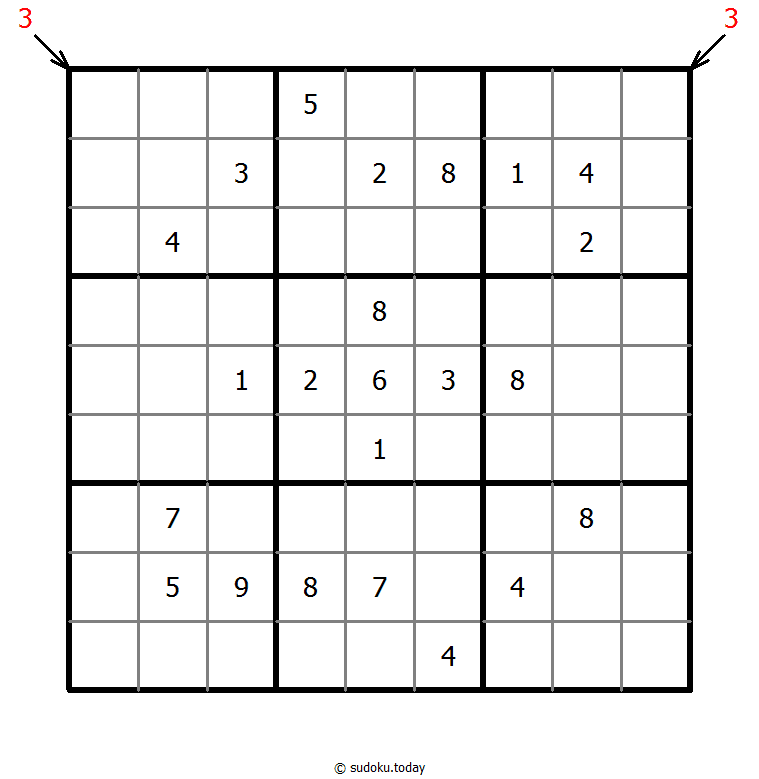 3 3

| | | | | | | | | |
|---|---|---|---|---|---|---|---|---|
| | | | 5 | | | | | |
| | | 3 | | 2 | 8 | 1 | 4 | |
| | 4 | | | | | | 2 | |
| | | | | 8 | | | | |
| | | 1 | 2 | 6 | 3 | 8 | | |
| | | | | 1 | | | | |
| | 7 | | | | | | 8 | |
| | 5 | 9 | 8 | 7 | | 4 | | |
| | | | | | 4 | | | |

© sudoku.today